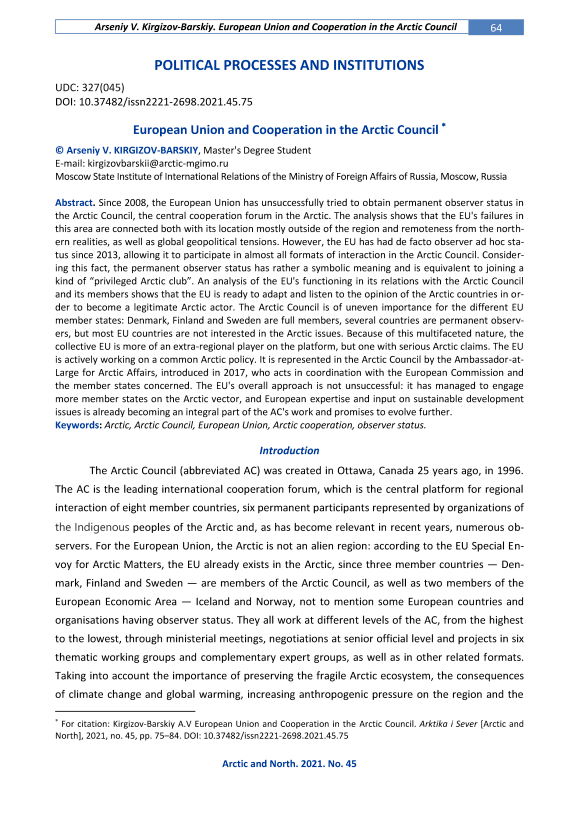 Arseniy V. Kirgizov-Barskiy. European Union and Cooperation in the Arctic Council 64

POLITICAL PROCESSES AND INSTITUTIONS

UDC: 327(045)
DOI: 10.37482/issn2221-2698.2021.45.75

European Union and Cooperation in the Arctic Council *

© Arseniy V. KIRGIZOV-BARSKIY, Master's Degree Student
E-mail: kirgizovbarskii@arctic-mgimo.ru
Moscow State Institute of International Relations of the Ministry of Foreign Affairs of Russia, Moscow, Russia

Abstract. Since 2008, the European Union has unsuccessfully tried to obtain permanent observer status in the Arctic Council, the central cooperation forum in the Arctic. The analysis shows that the EU's failures in this area are connected both with its location mostly outside of the region and remoteness from the northern realities, as well as global geopolitical tensions. However, the EU has had de facto observer ad hoc status since 2013, allowing it to participate in almost all formats of interaction in the Arctic Council. Considering this fact, the permanent observer status has rather a symbolic meaning and is equivalent to joining a kind of "privileged Arctic club". An analysis of the EU's functioning in its relations with the Arctic Council and its members shows that the EU is ready to adapt and listen to the opinion of the Arctic countries in order to become a legitimate Arctic actor. The Arctic Council is of uneven importance for the different EU member states: Denmark, Finland and Sweden are full members, several countries are permanent observers, but most EU countries are not interested in the Arctic issues. Because of this multifaceted nature, the collective EU is more of an extra-regional player on the platform, but one with serious Arctic claims. The EU is actively working on a common Arctic policy. It is represented in the Arctic Council by the Ambassador-at-Large for Arctic Affairs, introduced in 2017, who acts in coordination with the European Commission and the member states concerned. The EU's overall approach is not unsuccessful: it has managed to engage more member states on the Arctic vector, and European expertise and input on sustainable development issues is already becoming an integral part of the AC's work and promises to evolve further.
Keywords: Arctic, Arctic Council, European Union, Arctic cooperation, observer status.

Introduction

The Arctic Council (abbreviated AC) was created in Ottawa, Canada 25 years ago, in 1996. The AC is the leading international cooperation forum, which is the central platform for regional interaction of eight member countries, six permanent participants represented by organizations of the Indigenous peoples of the Arctic and, as has become relevant in recent years, numerous observers. For the European Union, the Arctic is not an alien region: according to the EU Special Envoy for Arctic Matters, the EU already exists in the Arctic, since three member countries — Denmark, Finland and Sweden — are members of the Arctic Council, as well as two members of the European Economic Area — Iceland and Norway, not to mention some European countries and organisations having observer status. They all work at different levels of the AC, from the highest to the lowest, through ministerial meetings, negotiations at senior official level and projects in six thematic working groups and complementary expert groups, as well as in other related formats. Taking into account the importance of preserving the fragile Arctic ecosystem, the consequences of climate change and global warming, increasing anthropogenic pressure on the region and the

* For citation: Kirgizov-Barskiy A.V European Union and Cooperation in the Arctic Council. Arktika i Sever [Arctic and North], 2021, no. 45, pp. 75–84. DOI: 10.37482/issn2221-2698.2021.45.75

Arctic and North. 2021. No. 45